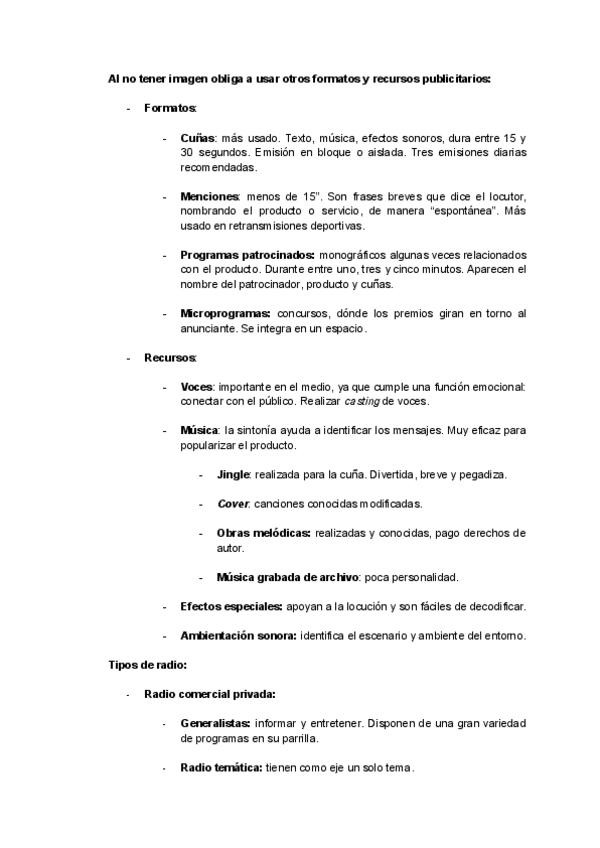 Al no tener imagen obliga a usar otros formatos y recursos publicitarios:

- Formatos:

- Cuñas: más usado. Texto, música, efectos sonoros, dura entre 15 y 30 segundos. Emisión en bloque o aislada. Tres emisiones diarias recomendadas.

- Menciones: menos de 15". Son frases breves que dice el locutor, nombrando el producto o servicio, de manera "espontánea". Más usado en retransmisiones deportivas.

- Programas patrocinados: monográficos algunas veces relacionados con el producto. Durante entre uno, tres y cinco minutos. Aparecen el nombre del patrocinador, producto y cuñas.

- Microprogramas: concursos, dónde los premios giran en torno al anunciante. Se integra en un espacio.

- Recursos:

- Voces: importante en el medio, ya que cumple una función emocional: conectar con el público. Realizar casting de voces.

- Música: la sintonía ayuda a identificar los mensajes. Muy eficaz para popularizar el producto.

- Jingle: realizada para la cuña. Divertida, breve y pegadiza.

- Cover: canciones conocidas modificadas.

- Obras melódicas: realizadas y conocidas, pago derechos de autor.

- Música grabada de archivo: poca personalidad.

- Efectos especiales: apoyan a la locución y son fáciles de decodificar.

- Ambientación sonora: identifica el escenario y ambiente del entorno.

Tipos de radio:

- Radio comercial privada:

- Generalistas: informar y entretener. Disponen de una gran variedad de programas en su parrilla.

- Radio temática: tienen como eje un solo tema.